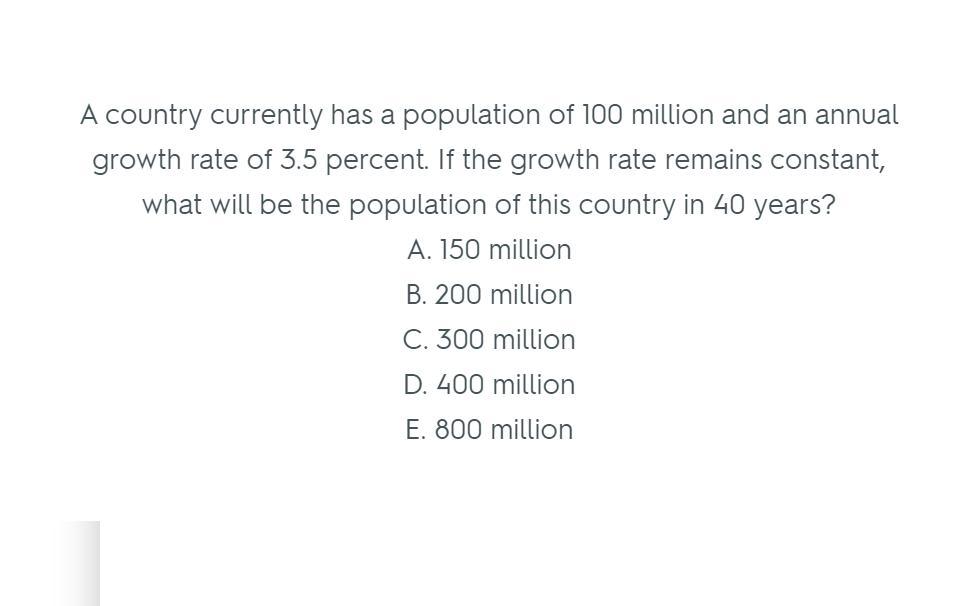 A country currently has a population of 100 million and an annual growth rate of 3.5 percent. If the growth rate remains constant, what will be the population of this country in 40 years?

A. 150 million
B. 200 million
C. 300 million
D. 400 million
E. 800 million